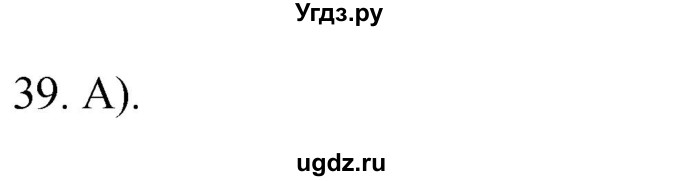 Угдз.ру

39. А).

ugdz.ru